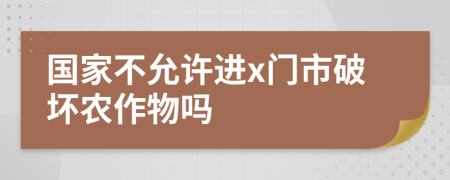 国家不允许进x门市破坏农作物吗